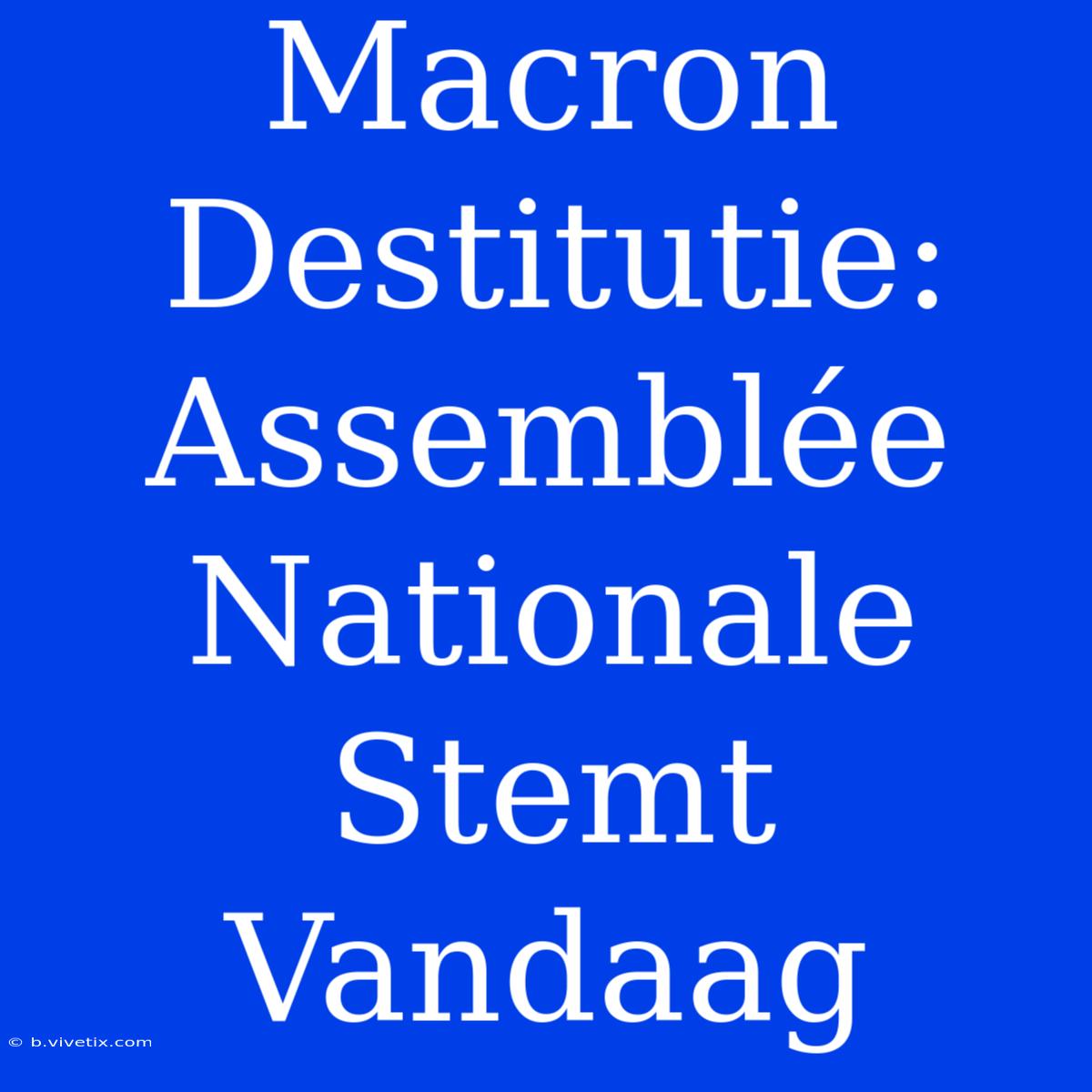 Macron Destitutie: Assemblée Nationale Stemt Vandaag

© b.vivetix.com